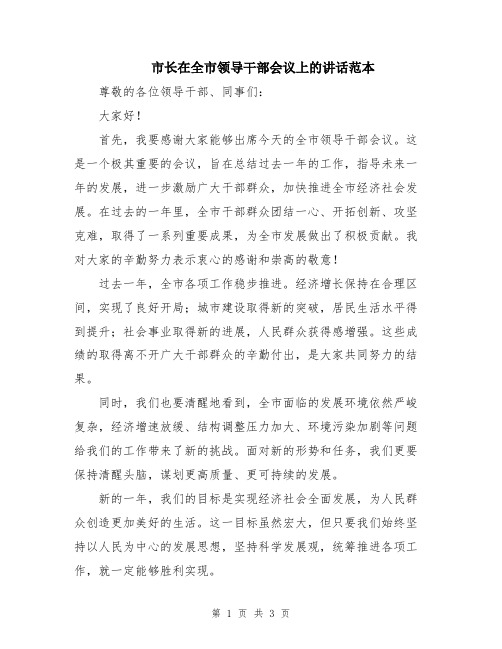 市长在全市领导干部会议上的讲话范本

尊敬的各位领导干部、同事们：

大家好！

首先，我要感谢大家能够出席今天的全市领导干部会议。这是一个极其重要的会议，旨在总结过去一年的工作，指导未来一年的发展，进一步激励广大干部群众，加快推进全市经济社会发展。在过去的一年里，全市干部群众团结一心、开拓创新、攻坚克难，取得了一系列重要成果，为全市发展做出了积极贡献。我对大家的辛勤努力表示衷心的感谢和崇高的敬意！

过去一年，全市各项工作稳步推进。经济增长保持在合理区间，实现了良好开局；城市建设取得新的突破，居民生活水平得到提升；社会事业取得新的进展，人民群众获得感增强。这些成绩的取得离不开广大干部群众的辛勤付出，是大家共同努力的结果。

同时，我们也要清醒地看到，全市面临的发展环境依然严峻复杂，经济增速放缓、结构调整压力加大、环境污染加剧等问题给我们的工作带来了新的挑战。面对新的形势和任务，我们更要保持清醒头脑，谋划更高质量、更可持续的发展。

新的一年，我们的目标是实现经济社会全面发展，为人民群众创造更加美好的生活。这一目标虽然宏大，但只要我们始终坚持以人民为中心的发展思想，坚持科学发展观，统筹推进各项工作，就一定能够胜利实现。

第 1 页 共 3 页